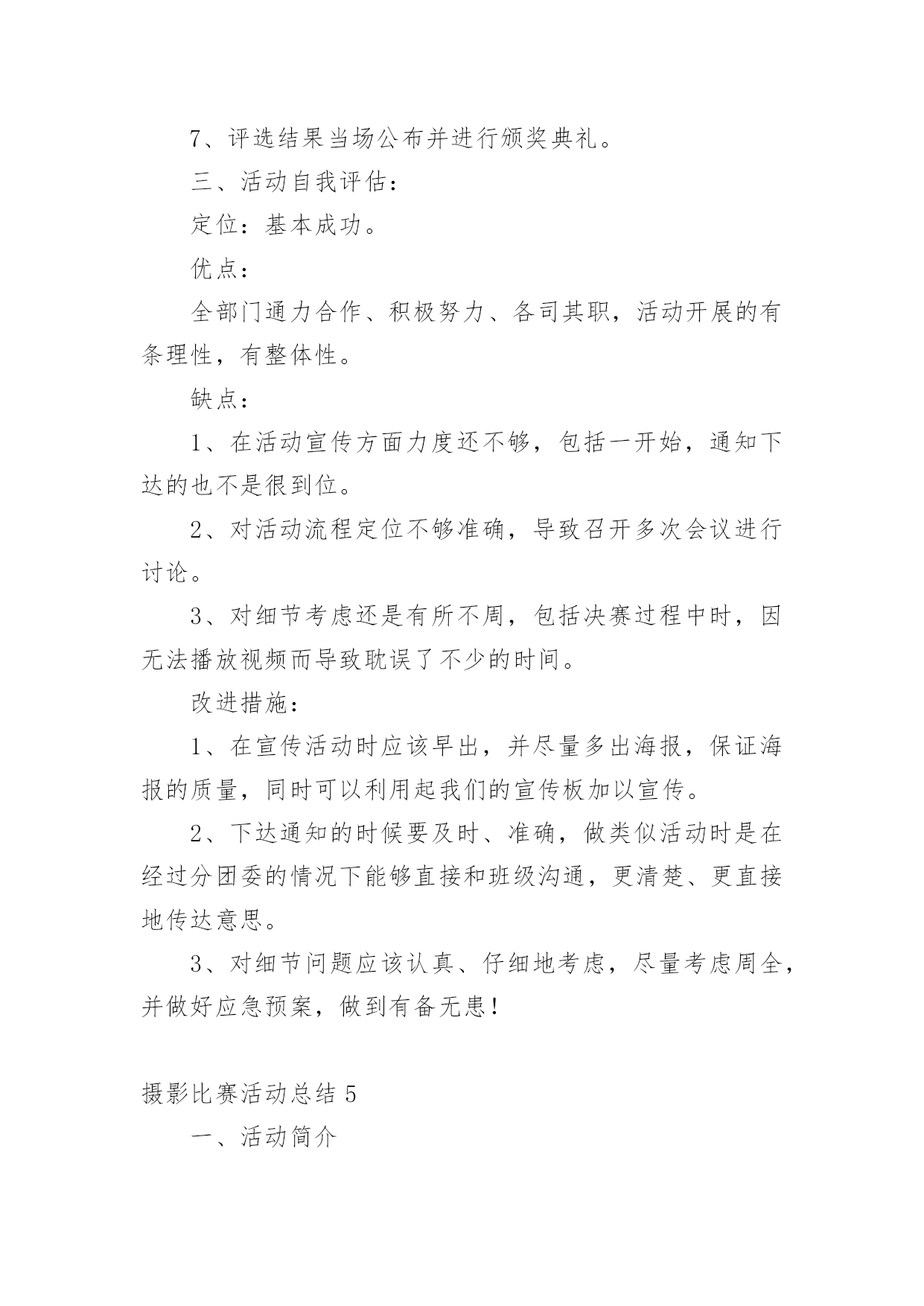 7、评选结果当场公布并进行颁奖典礼。

三、活动自我评估：

定位：基本成功。

优点：

全部门通力合作、积极努力、各司其职，活动开展的有条理性，有整体性。

缺点：

1、在活动宣传方面力度还不够，包括一开始，通知下达的也不是很到位。

2、对活动流程定位不够准确，导致召开多次会议进行讨论。

3、对细节考虑还是有所不周，包括决赛过程中时，因无法播放视频而导致耽误了不少的时间。

改进措施：

1、在宣传活动时应该早出，并尽量多出海报，保证海报的质量，同时可以利用起我们的宣传板加以宣传。

2、下达通知的时候要及时、准确，做类似活动时是在经过分团委的情况下能够直接和班级沟通，更清楚、更直接地传达意思。

3、对细节问题应该认真、仔细地考虑，尽量考虑周全，并做好应急预案，做到有备无患！

摄影比赛活动总结 5

一、活动简介